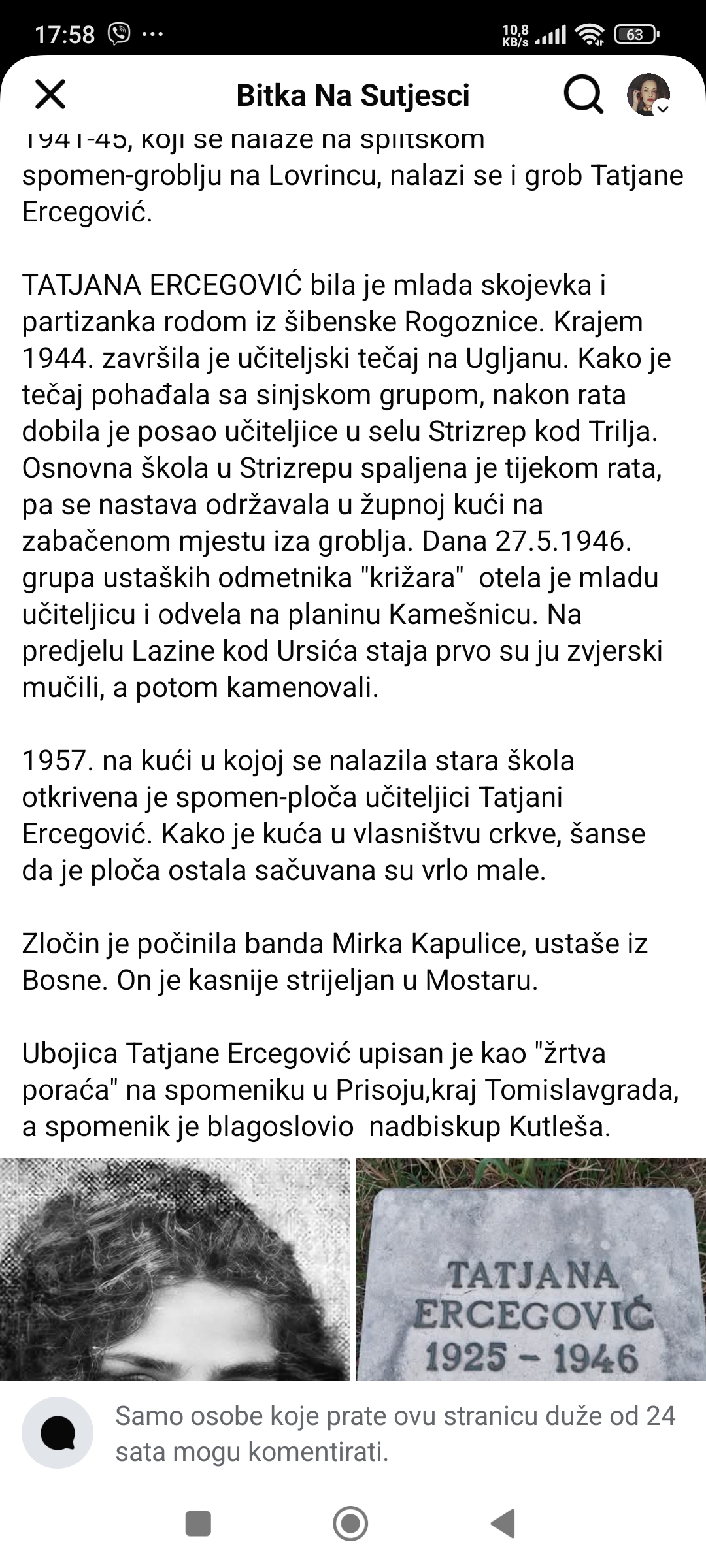 17:58 ··· 10,8 KB/s 63

Bitka Na Sutjesci

1941-45, koji se nalaze na splitskom spomen-groblju na Lovrincu, nalazi se i grob Tatjane Ercegović.

TATJANA ERCEGOVIĆ bila je mlada skojevka i partizanka rodom iz šibenske Rogoznice. Krajem 1944. završila je učiteljski tečaj na Ugljanu. Kako je tečaj pohađala sa sinjskom grupom, nakon rata dobila je posao učiteljice u selu Strizrep kod Trilja. Osnovna škola u Strizrepu spaljena je tijekom rata, pa se nastava održavala u župnoj kući na zabačenom mjestu iza groblja. Dana 27.5.1946. grupa ustaških odmetnika "križara" otela je mladu učiteljicu i odvela na planinu Kamešnicu. Na predjelu Lazine kod Ursića staja prvo su ju zvjerski mučili, a potom kamenovali.

1957. na kući u kojoj se nalazila stara škola otkrivena je spomen-ploča učiteljici Tatjani Ercegović. Kako je kuća u vlasništvu crkve, šanse da je ploča ostala sačuvana su vrlo male.

Zločin je počinila banda Mirka Kapulice, ustaše iz Bosne. On je kasnije strijeljan u Mostaru.

Ubojica Tatjane Ercegović upisan je kao "žrtva poraća" na spomeniku u Prisoju,kraj Tomislavgrada, a spomenik je blagoslovio nadbiskup Kutleša.

TATJANA
ERCEGOVIĆ
1925 – 1946

Samo osobe koje prate ovu stranicu duže od 24 sata mogu komentirati.